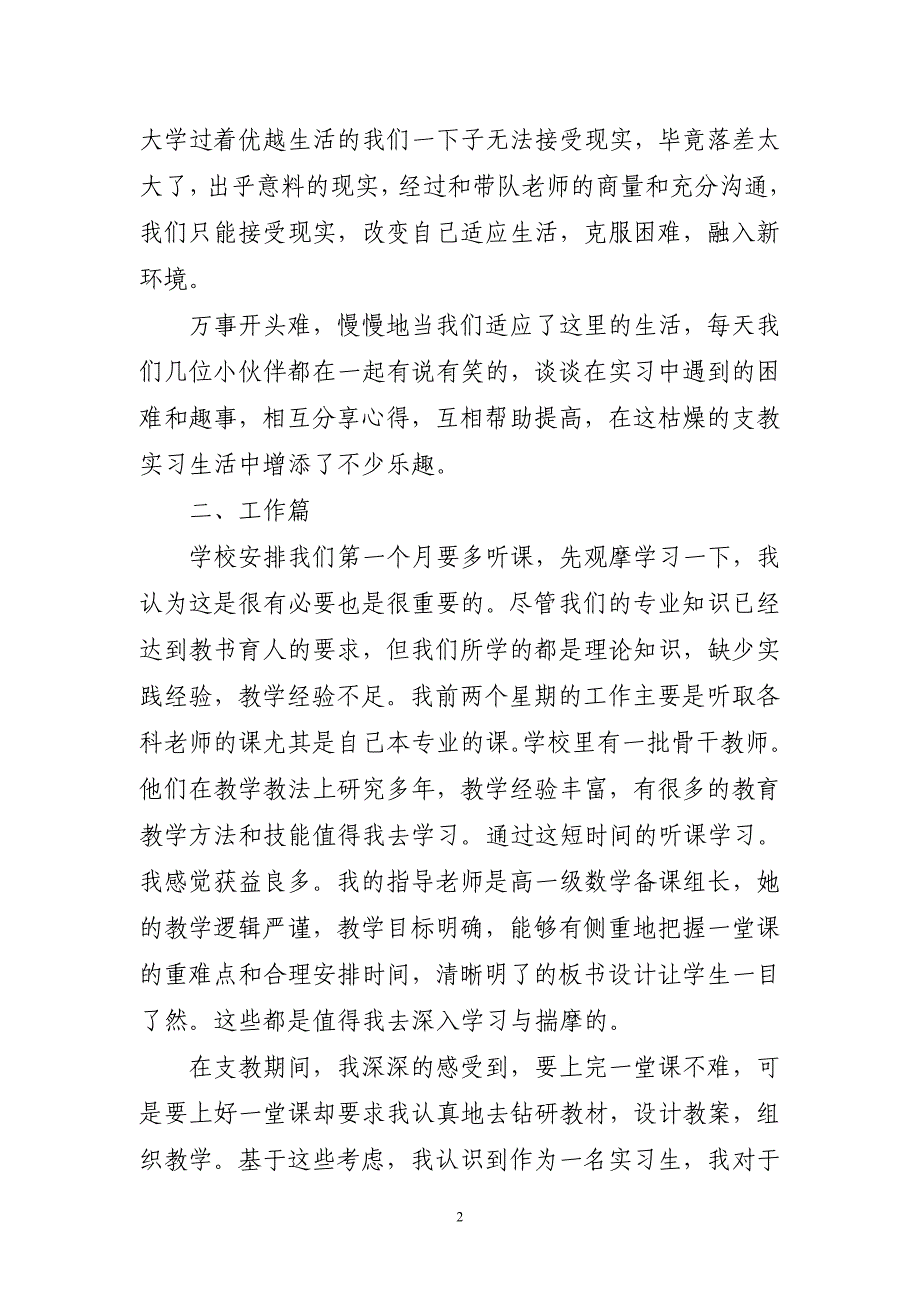 大学过着优越生活的我们一下子无法接受现实，毕竟落差太大了，出乎意料的现实，经过和带队老师的商量和充分沟通，我们只能接受现实，改变自己适应生活，克服困难，融入新环境。

万事开头难，慢慢地当我们适应了这里的生活，每天我们几位小伙伴都在一起有说有笑的，谈谈在实习中遇到的困难和趣事，相互分享心得，互相帮助提高，在这枯燥的支教实习生活中增添了不少乐趣。

二、工作篇

学校安排我们第一个月要多听课，先观摩学习一下，我认为这是很有必要也是很重要的。尽管我们的专业知识已经达到教书育人的要求，但我们所学的都是理论知识，缺少实践经验，教学经验不足。我前两个星期的工作主要是听取各科老师的课尤其是自己本专业的课。学校里有一批骨干教师。他们在教学教法上研究多年，教学经验丰富，有很多的教育教学方法和技能值得我去学习。通过这短时间的听课学习。我感觉获益良多。我的指导老师是高一级数学备课组长，她的教学逻辑严谨，教学目标明确，能够有侧重地把握一堂课的重难点和合理安排时间，清晰明了的板书设计让学生一目了然。这些都是值得我去深入学习与揣摩的。

在支教期间，我深深的感受到，要上完一堂课不难，可是要上好一堂课却要求我认真地去钻研教材，设计教案，组织教学。基于这些考虑，我认识到作为一名实习生，我对于

2